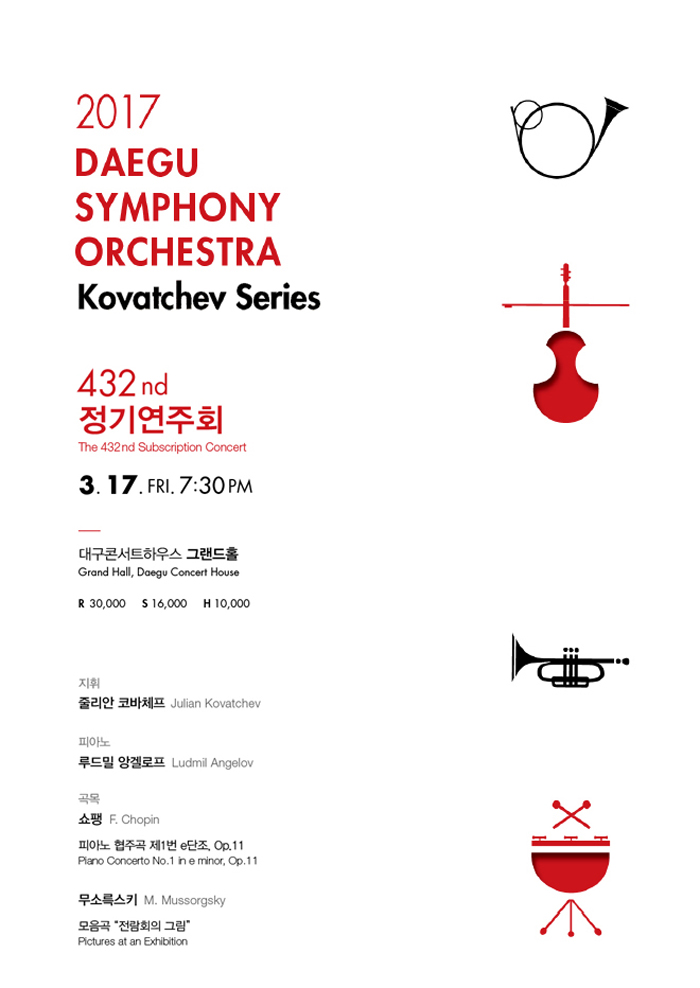 2017
DAEGU
SYMPHONY
ORCHESTRA
Kovatchev Series

432nd
정기연주회
The 432nd Subscription Concert

3. 17. FRI. 7:30 PM

대구콘서트하우스 그랜드홀
Grand Hall, Daegu Concert House

R 30,000 S 16,000 H 10,000

지휘
줄리안 코바체프 Julian Kovatchev

피아노
루드밀 앙겔로프 Ludmil Angelov

곡목
쇼팽 F. Chopin
피아노 협주곡 제1번 e단조, Op.11
Piano Concerto No.1 in e minor, Op.11

무소륵스키 M. Mussorgsky
모음곡 "전람회의 그림"
Pictures at an Exhibition